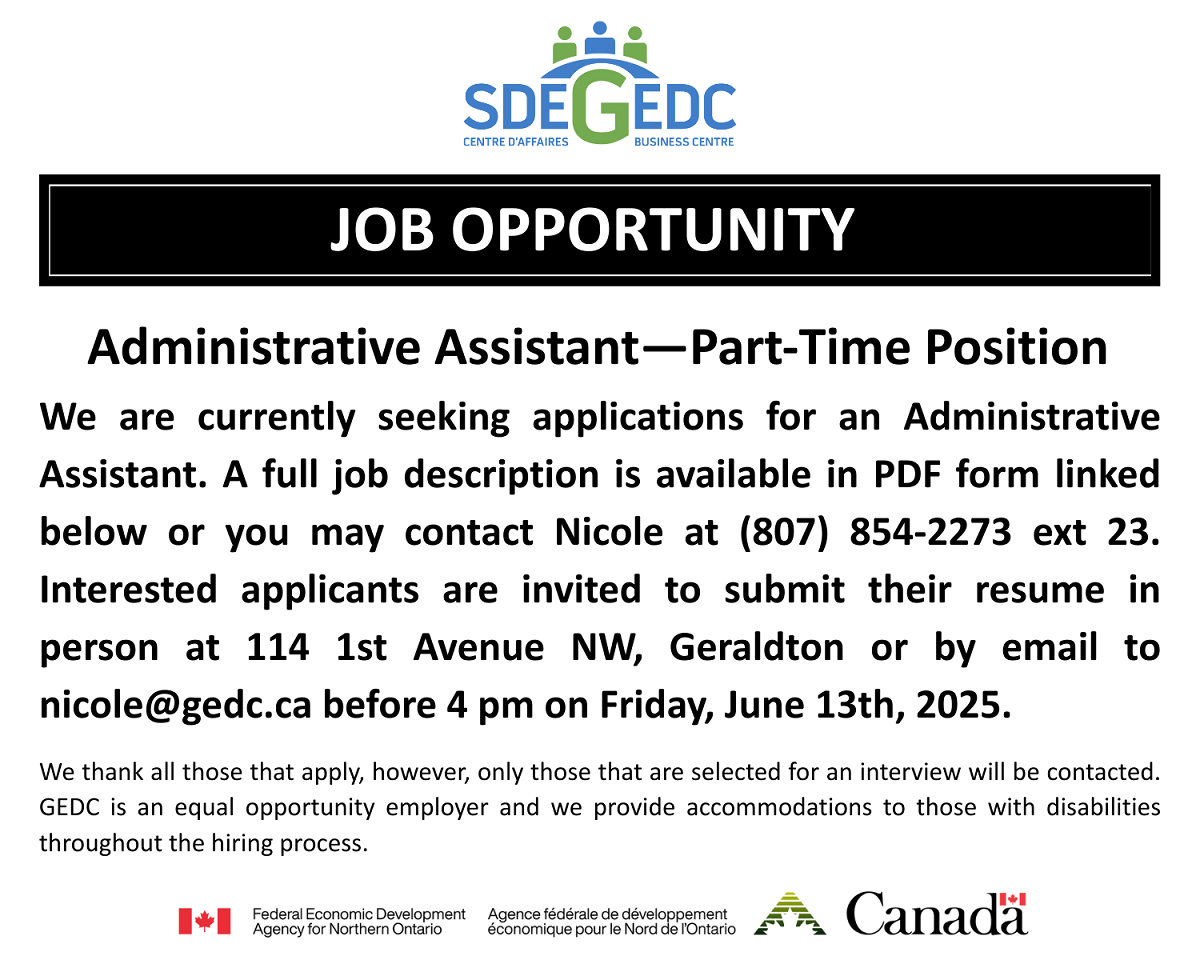 SDEGEDC
CENTRE D'AFFAIRES BUSINESS CENTRE

JOB OPPORTUNITY

Administrative Assistant—Part-Time Position

We are currently seeking applications for an Administrative Assistant. A full job description is available in PDF form linked below or you may contact Nicole at (807) 854-2273 ext 23. Interested applicants are invited to submit their resume in person at 114 1st Avenue NW, Geraldton or by email to nicole@gedc.ca before 4 pm on Friday, June 13th, 2025.

We thank all those that apply, however, only those that are selected for an interview will be contacted. GEDC is an equal opportunity employer and we provide accommodations to those with disabilities throughout the hiring process.

Federal Economic Development Agency for Northern Ontario
Agence fédérale de développement économique pour le Nord de l'Ontario
Canada